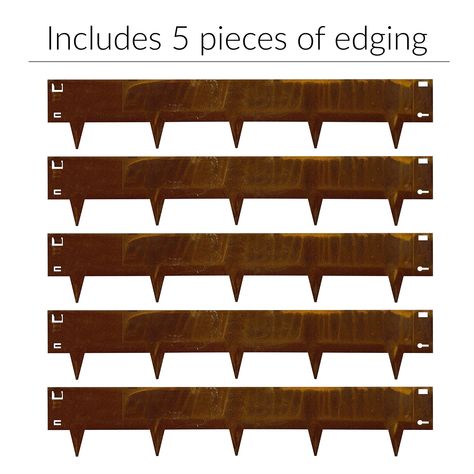 Includes 5 pieces of edging